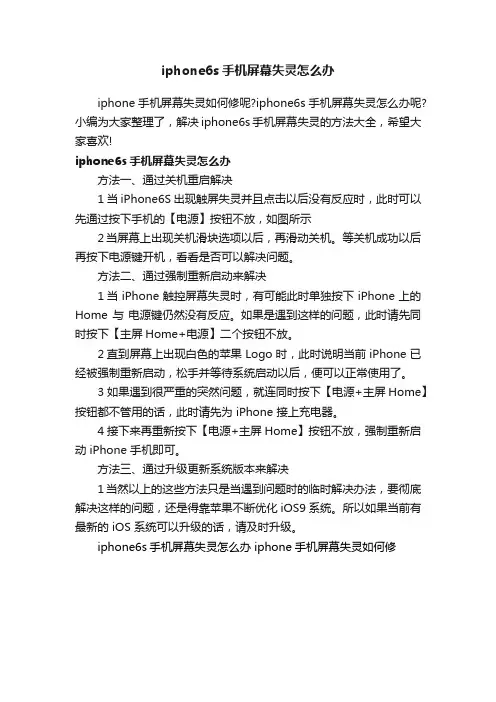 iphone6s 手机屏幕失灵怎么办

iphone 手机屏幕失灵如何修呢?iphone6s 手机屏幕失灵怎么办呢?小编为大家整理了，解决 iphone6s 手机屏幕失灵的方法大全，希望大家喜欢!

iphone6s 手机屏幕失灵怎么办

方法一、通过关机重启解决

1 当 iPhone6S 出现触屏失灵并且点击以后没有反应时，此时可以先通过按下手机的【电源】按钮不放，如图所示

2 当屏幕上出现关机滑块选项以后，再滑动关机。等关机成功以后再按下电源键开机，看看是否可以解决问题。

方法二、通过强制重新启动来解决

1 当 iPhone 触控屏幕失灵时，有可能此时单独按下 iPhone 上的 Home 与 电源键仍然没有反应。如果是遇到这样的问题，此时请先同时按下【主屏 Home+电源】二个按钮不放。

2 直到屏幕上出现白色的苹果 Logo 时，此时说明当前 iPhone 已经被强制重新启动，松手并等待系统启动以后，便可以正常使用了。

3 如果遇到很严重的突然问题，就连同时按下【电源+主屏 Home】按钮都不管用的话，此时请先为 iPhone 接上充电器。

4 接下来再重新按下【电源+主屏 Home】按钮不放，强制重新启动 iPhone 手机即可。

方法三、通过升级更新系统版本来解决

1 当然以上的这些方法只是当遇到问题时的临时解决办法，要彻底解决这样的问题，还是得靠苹果不断优化 iOS9 系统。所以如果当前有最新的 iOS 系统可以升级的话，请及时升级。

iphone6s 手机屏幕失灵怎么办 iphone 手机屏幕失灵如何修